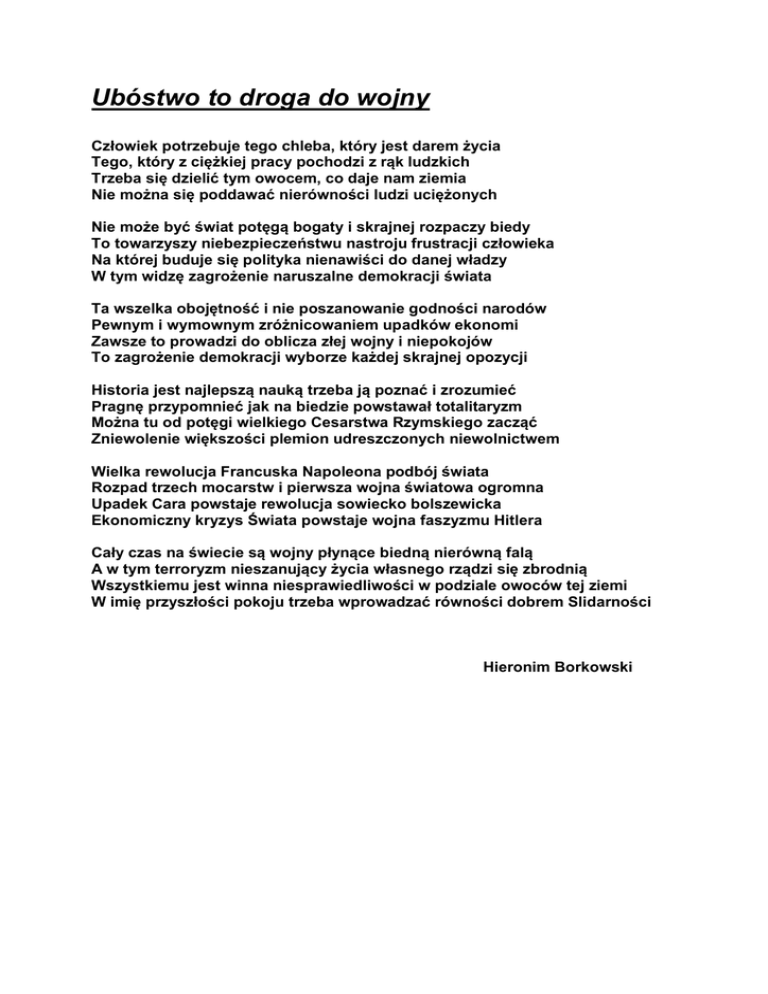 Ubóstwo to droga do wojny

Człowiek potrzebuje tego chleba, który jest darem życia
Tego, który z ciężkiej pracy pochodzi z rąk ludzkich
Trzeba się dzielić tym owocem, co daje nam ziemia
Nie można się poddawać nierówności ludzi uciężonych

Nie może być świat potęgą bogaty i skrajnej rozpaczy biedy
To towarzyszy niebezpieczeństwu nastroju frustracji człowieka
Na której buduje się polityka nienawiści do danej władzy
W tym widzę zagrożenie naruszalne demokracji świata

Ta wszelka obojętność i nie poszanowanie godności narodów
Pewnym i wymownym zróżnicowaniem upadków ekonomi
Zawsze to prowadzi do oblicza złej wojny i niepokojów
To zagrożenie demokracji wyborze każdej skrajnej opozycji

Historia jest najlepszą nauką trzeba ją poznać i zrozumieć
Pragnę przypomnieć jak na biedzie powstawał totalitaryzm
Można tu od potęgi wielkiego Cesarstwa Rzymskiego zacząć
Zniewolenie większości plemion udreszczonych niewolnictwem

Wielka rewolucja Francuska Napoleona podbój świata
Rozpad trzech mocarstw i pierwsza wojna światowa ogromna
Upadek Cara powstaje rewolucja sowiecko bolszewicka
Ekonomiczny kryzys Świata powstaje wojna faszyzmu Hitlera

Cały czas na świecie są wojny płynące biedną nierówną falą
A w tym terroryzm nieszanujący życia własnego rządzi się zbrodnią
Wszystkiemu jest winna niesprawiedliwości w podziale owoców tej ziemi
W imię przyszłości pokoju trzeba wprowadzać równości dobrem Slidarności

Hieronim Borkowski